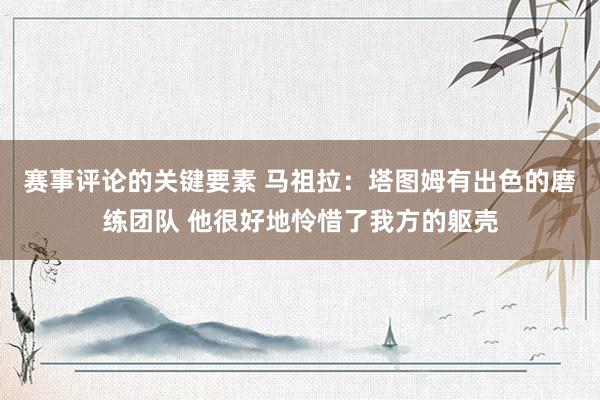 赛事评论的关键要素 马祖拉：塔图姆有出色的磨练团队 他很好地怜惜了我方的躯壳